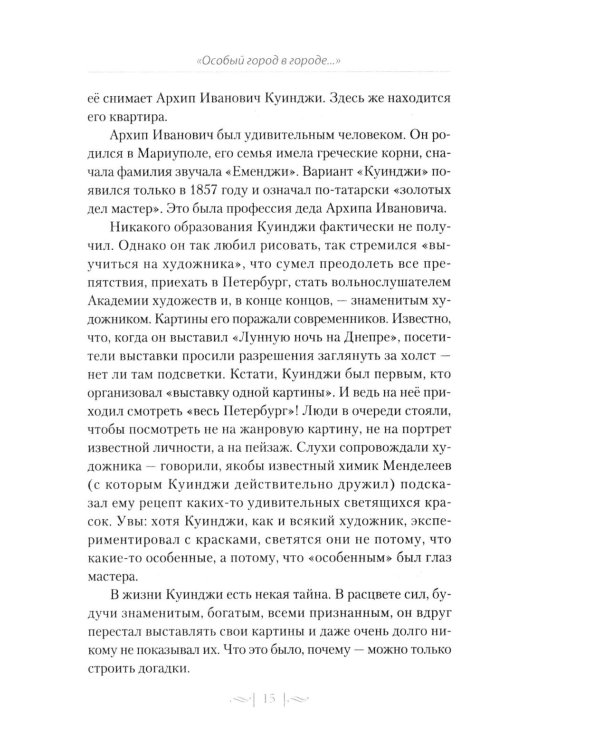 «Особый город в городе...»

её снимает Архип Иванович Куинджи. Здесь же находится его квартира.

Архип Иванович был удивительным человеком. Он родился в Мариуполе, его семья имела греческие корни, сначала фамилия звучала «Еменджи». Вариант «Куинджи» появился только в 1857 году и означал по-татарски «золотых дел мастер». Это была профессия деда Архипа Ивановича.

Никакого образования Куинджи фактически не получил. Однако он так любил рисовать, так стремился «выучиться на художника», что сумел преодолеть все препятствия, приехать в Петербург, стать вольнослушателем Академии художеств и, в конце концов, — знаменитым художником. Картины его поражали современников. Известно, что, когда он выставил «Лунную ночь на Днепре», посетители выставки просили разрешения заглянуть за холст — нет ли там подсветки. Кстати, Куинджи был первым, кто организовал «выставку одной картины». И ведь на неё приходил смотреть «весь Петербург»! Люди в очереди стояли, чтобы посмотреть не на жанровую картину, не на портрет известной личности, а на пейзаж. Слухи сопровождали художника — говорили, якобы известный химик Менделеев (с которым Куинджи действительно дружил) подсказал ему рецепт каких-то удивительных светящихся красок. Увы: хотя Куинджи, как и всякий художник, экспериментировал с красками, светятся они не потому, что какие-то особенные, а потому, что «особенным» был глаз мастера.

В жизни Куинджи есть некая тайна. В расцвете сил, будучи знаменитым, богатым, всеми признанным, он вдруг перестал выставлять свои картины и даже очень долго никому не показывал их. Что это было, почему — можно только строить догадки.

15